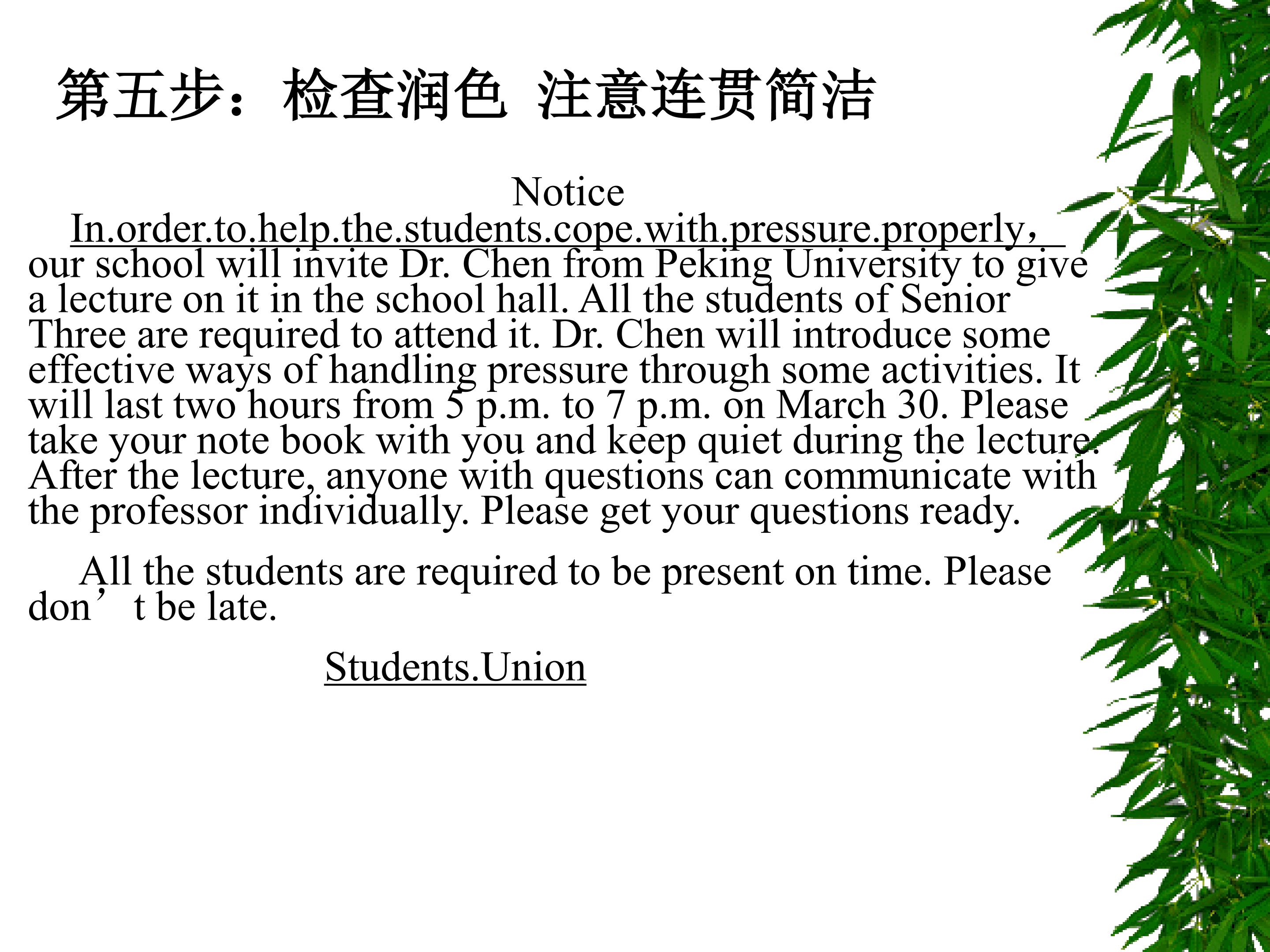 第五步：检查润色 注意连贯简洁

Notice

In.order.to.help.the.students.cope.with.pressure.properly， our school will invite Dr. Chen from Peking University to give a lecture on it in the school hall. All the students of Senior Three are required to attend it. Dr. Chen will introduce some effective ways of handling pressure through some activities. It will last two hours from 5 p.m. to 7 p.m. on March 30. Please take your note book with you and keep quiet during the lecture. After the lecture, anyone with questions can communicate with the professor individually. Please get your questions ready.

All the students are required to be present on time. Please don’t be late.

Students.Union